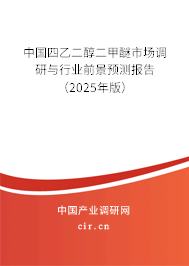 中国四乙二醇二甲醚市场调研与行业前景预测报告（2025年版）

中国产业调研网

cir.cn